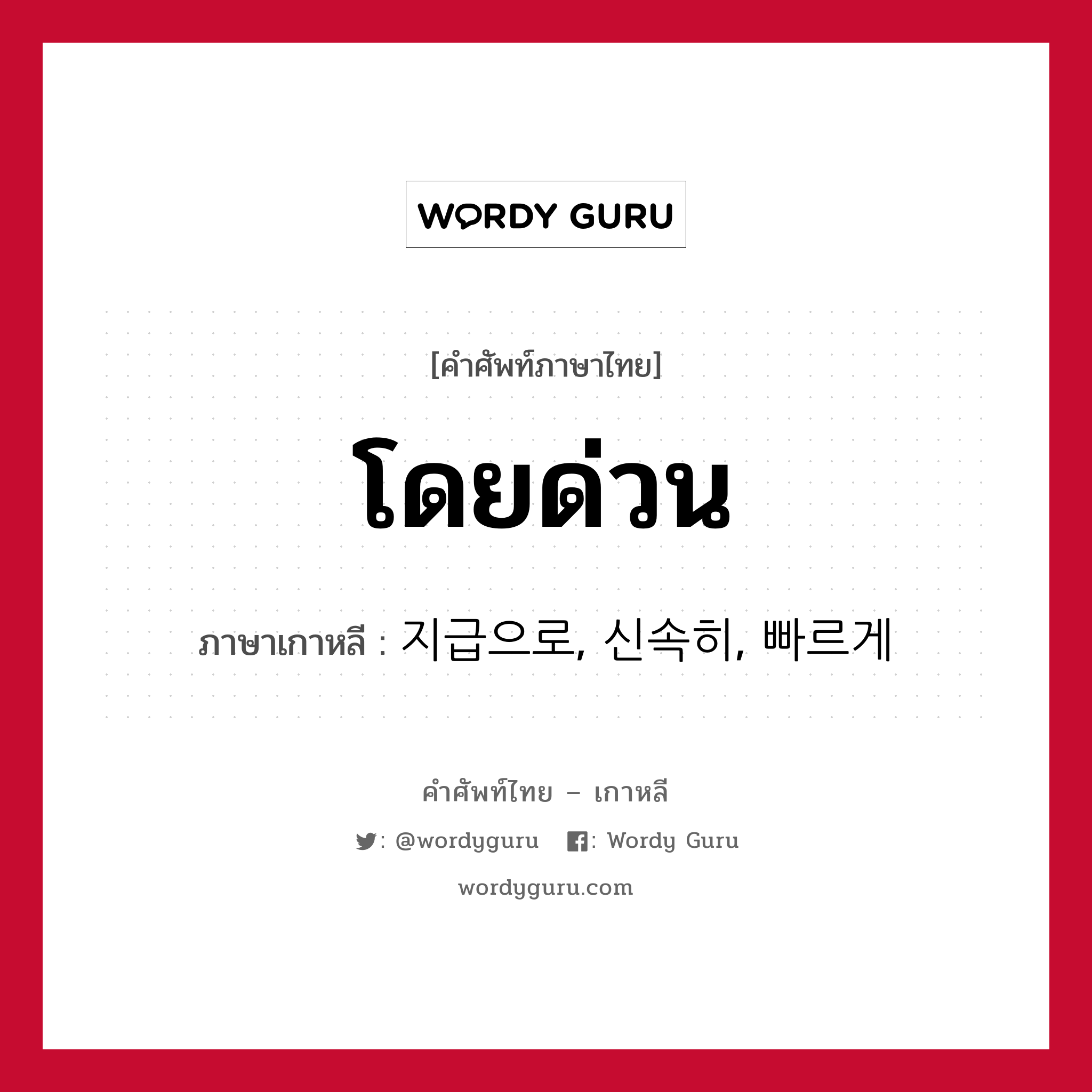 WORDY GURU

[คำศัพท์ภาษาไทย]

โดยด่วน

ภาษาเกาหลี : 지급으로, 신속히, 빠르게

คำศัพท์ไทย – เกาหลี

: @wordyguru : Wordy Guru

wordyguru.com